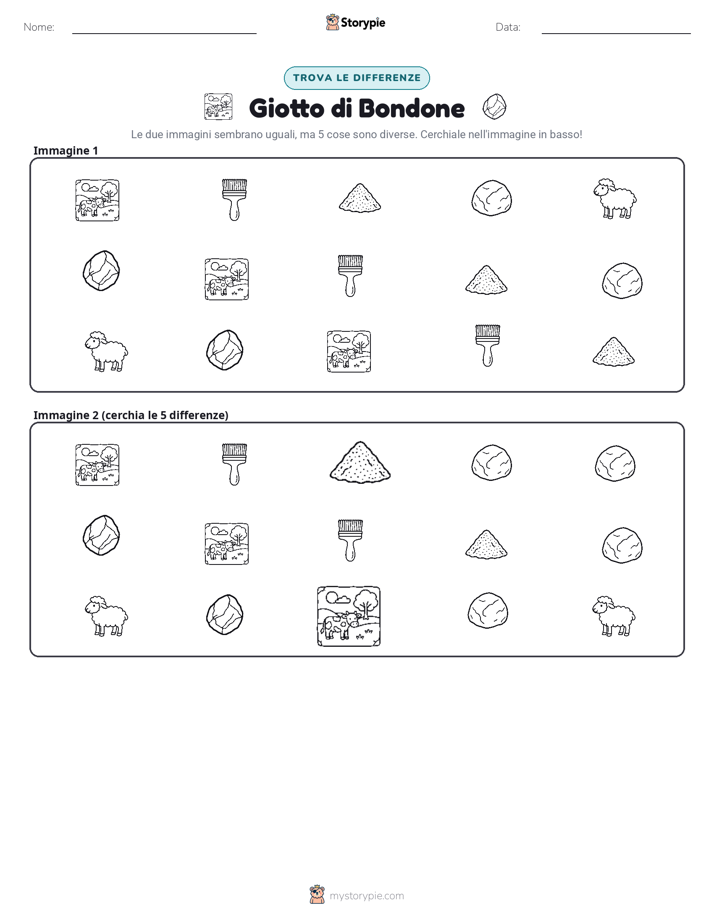 Nome: ____ Storypie Data: ____

TROVA LE DIFFERENZE

Giotto di Bondone

Le due immagini sembrano uguali, ma 5 cose sono diverse. Cerchiale nell'immagine in basso!

Immagine 1

Immagine 2 (cerchia le 5 differenze)

mystorypie.com